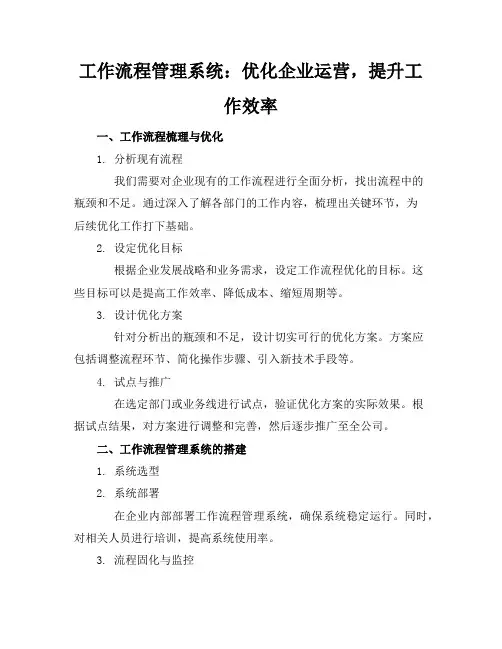 工作流程管理系统：优化企业运营，提升工作效率

一、工作流程梳理与优化

1. 分析现有流程

我们需要对企业现有的工作流程进行全面分析，找出流程中的瓶颈和不足。通过深入了解各部门的工作内容，梳理出关键环节，为后续优化工作打下基础。

2. 设定优化目标

根据企业发展战略和业务需求，设定工作流程优化的目标。这些目标可以是提高工作效率、降低成本、缩短周期等。

3. 设计优化方案

针对分析出的瓶颈和不足，设计切实可行的优化方案。方案应包括调整流程环节、简化操作步骤、引入新技术手段等。

4. 试点与推广

在选定部门或业务线进行试点，验证优化方案的实际效果。根据试点结果，对方案进行调整和完善，然后逐步推广至全公司。

二、工作流程管理系统的搭建

1. 系统选型

2. 系统部署

在企业内部部署工作流程管理系统，确保系统稳定运行。同时，对相关人员进行培训，提高系统使用率。

3. 流程固化与监控